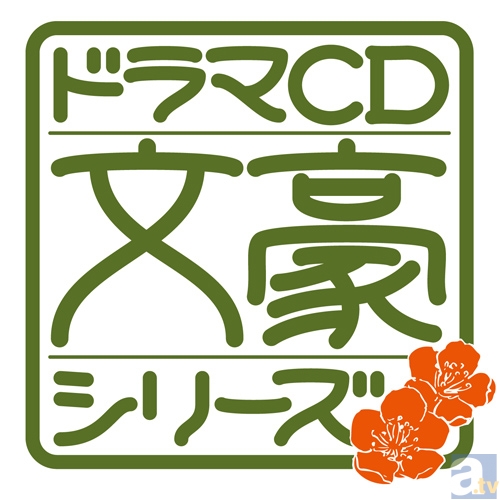 ドラマCD
文豪
シリーズ
a.tv